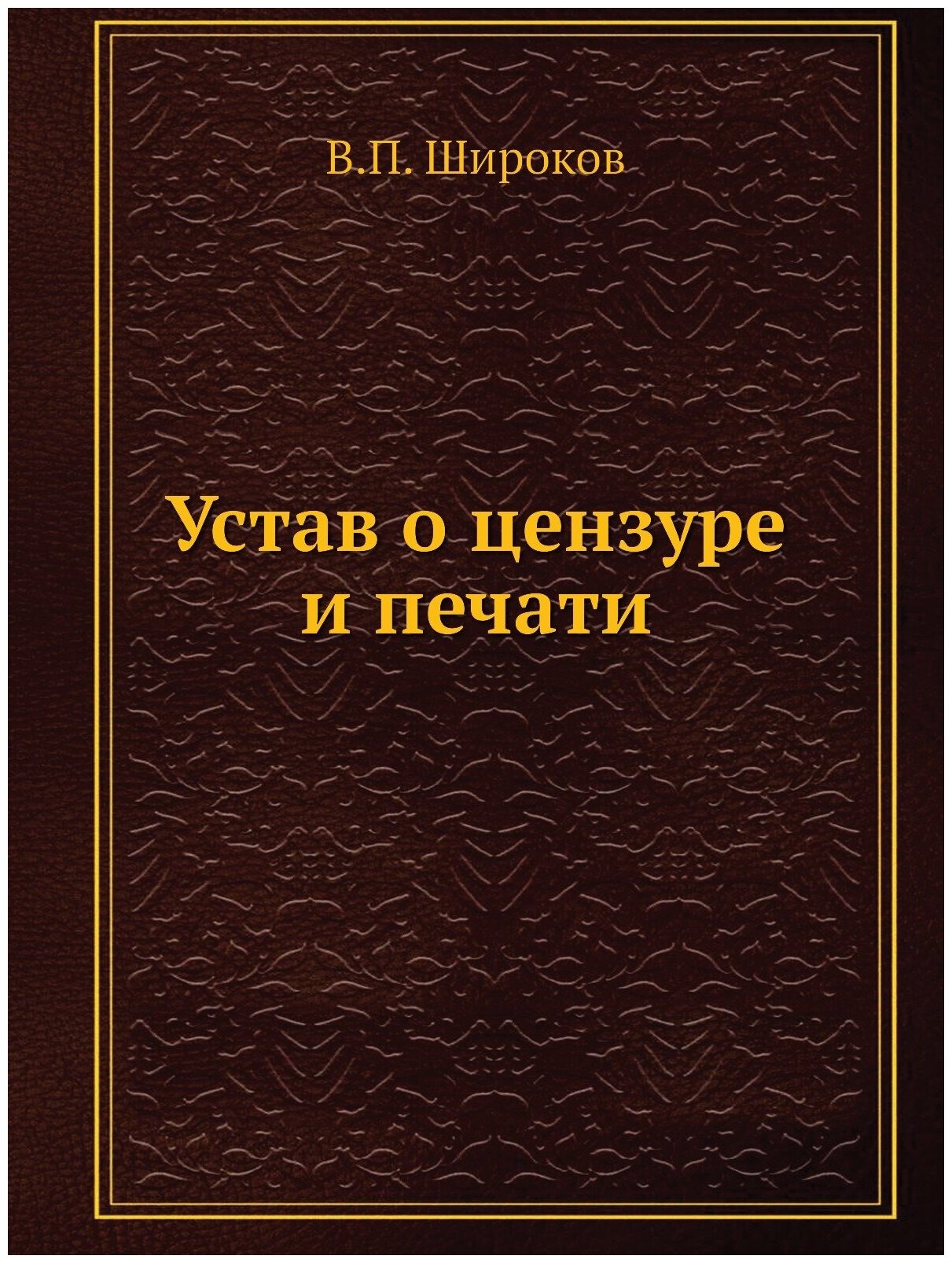 В.П. Широков

Устав о цензуре и печати